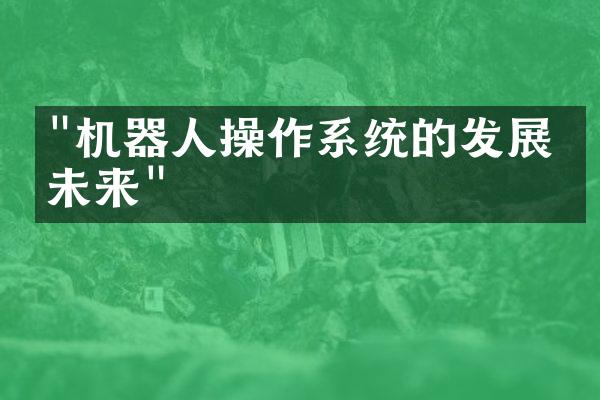 "机器人操作系统的发展未来"